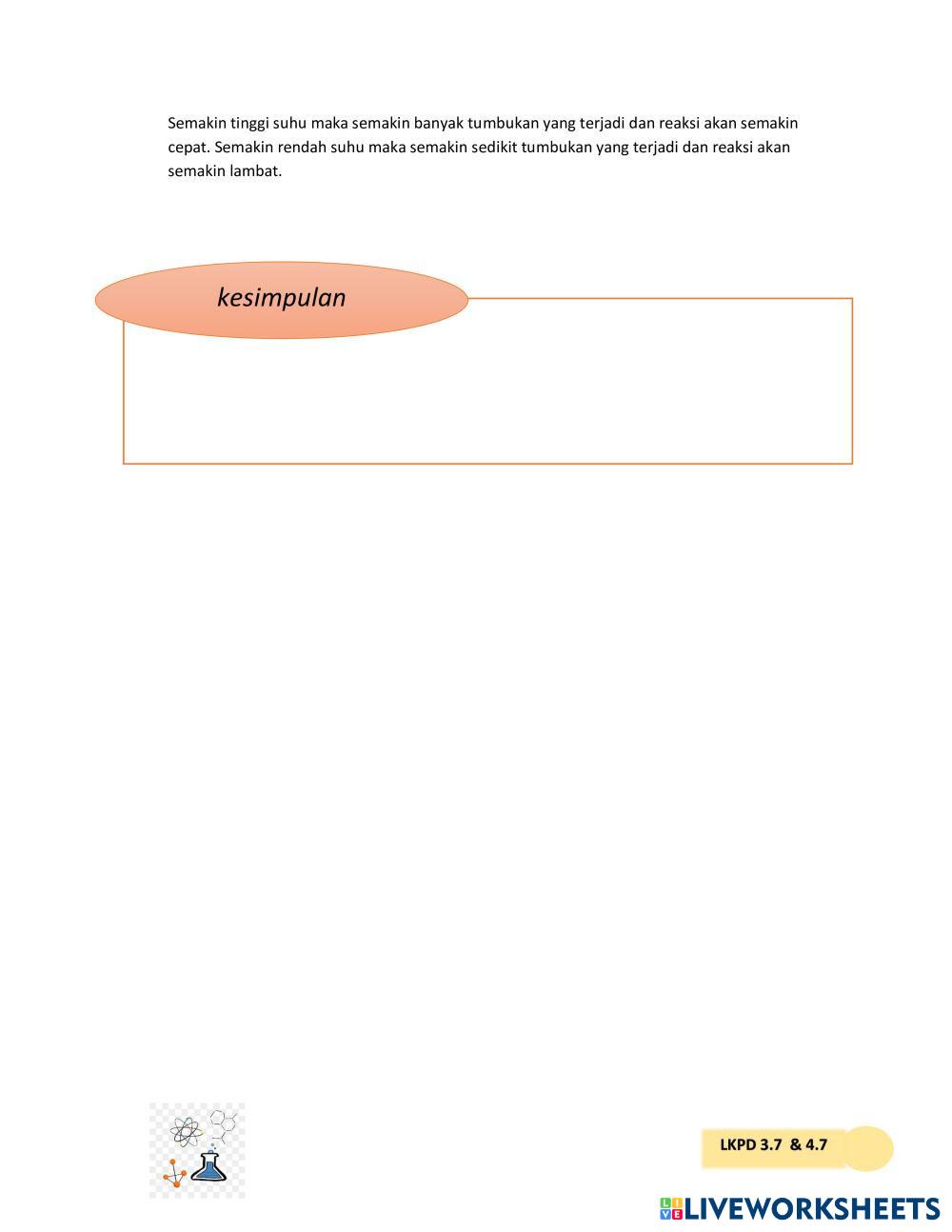 Semakin tinggi suhu maka semakin banyak tumbukan yang terjadi dan reaksi akan semakin cepat. Semakin rendah suhu maka semakin sedikit tumbukan yang terjadi dan reaksi akan semakin lambat.

kesimpulan

LKPD 3.7 & 4.7

LIVEWORKSHEETS